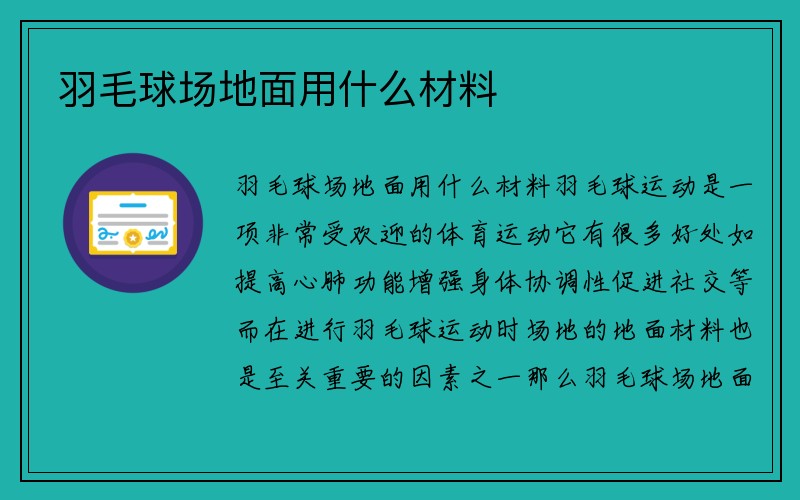 羽毛球场地面用什么材料

羽毛球场地面用什么材料羽毛球运动是一项非常受欢迎的体育运动它有很多好处如提高心肺功能增强身体协调性促进社交等而在进行羽毛球运动时场地的地面材料也是至关重要的因素之一那么羽毛球场地面